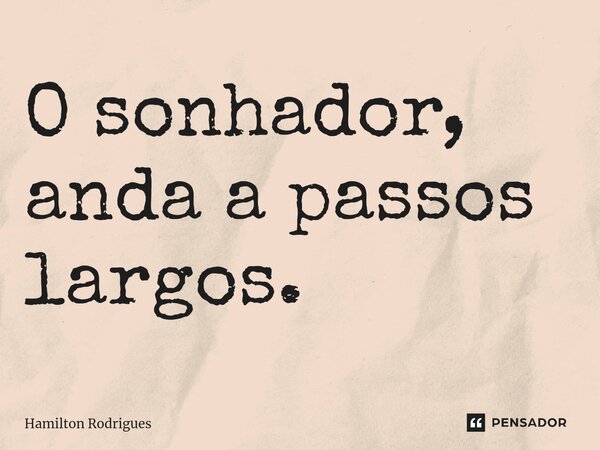 O sonhador, anda a passos largos.

Hamilton Rodrigues

PENSADOR